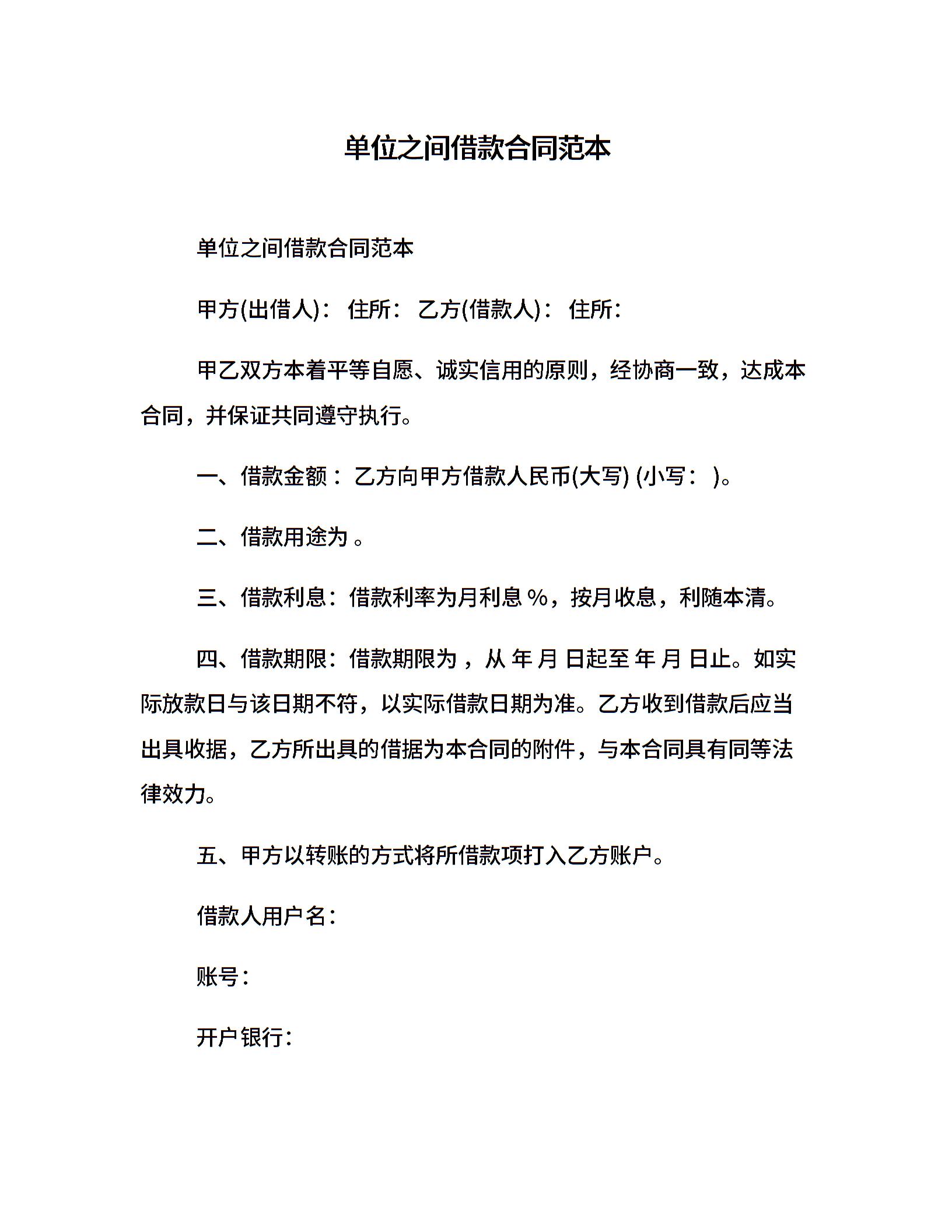 单位之间借款合同范本

单位之间借款合同范本

甲方(出借人)： 住所： 乙方(借款人)： 住所：

甲乙双方本着平等自愿、诚实信用的原则，经协商一致，达成本合同，并保证共同遵守执行。

一、借款金额： 乙方向甲方借款人民币(大写) (小写： )。

二、借款用途为 。

三、借款利息：借款利率为月利息 %，按月收息，利随本清。

四、借款期限：借款期限为 ，从 年 月 日起至 年 月 日止。如实际放款日与该日期不符，以实际借款日期为准。乙方收到借款后应当出具收据，乙方所出具的借据为本合同的附件，与本合同具有同等法律效力。

五、甲方以转账的方式将所借款项打入乙方账户。

借款人用户名：

账号：

开户银行：